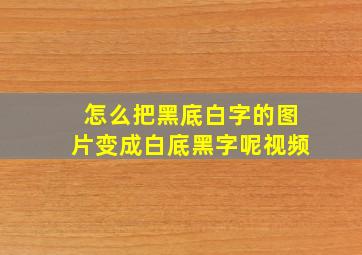 怎么把黑底白字的图片变成白底黑字呢视频